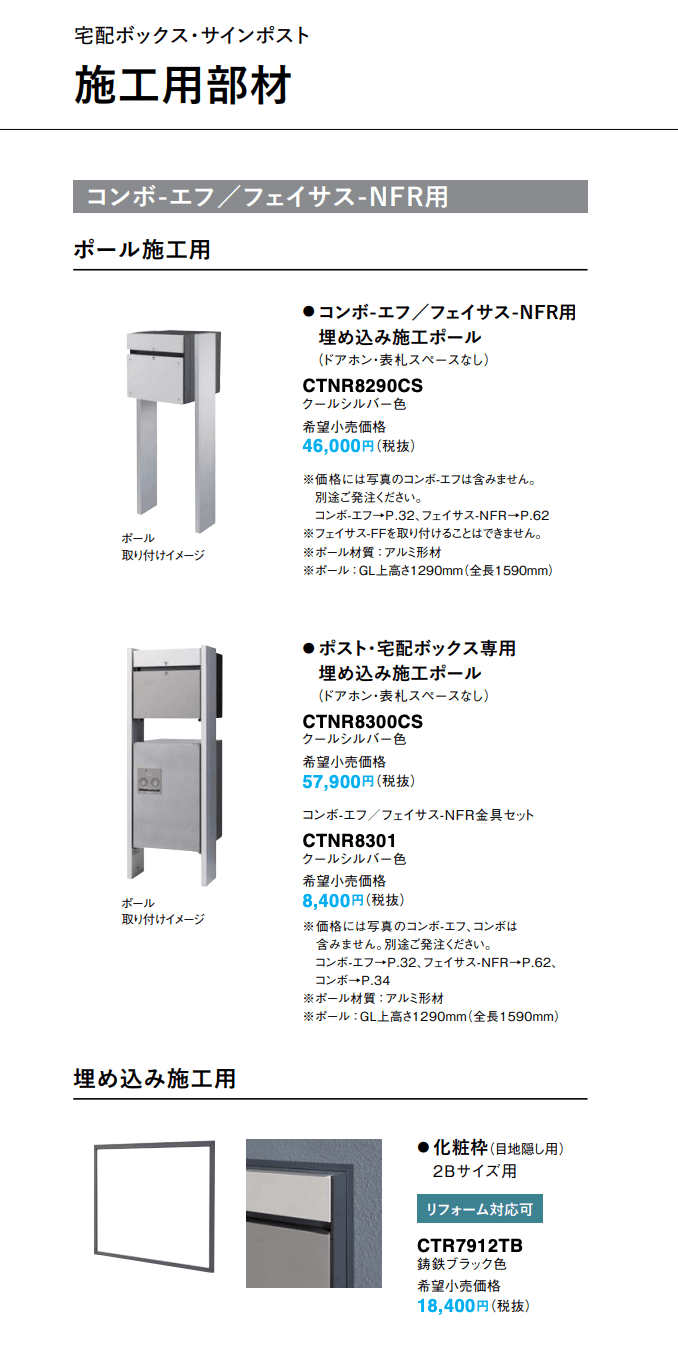 宅配ボックス・サインポスト

施工用部材

コンボ-エフ／フェイサス-NFR用

ポール施工用

ポール
取り付けイメージ

• コンボ-エフ／フェイサス-NFR用
埋め込み施工ポール
(ドアホン・表札スペースなし)

CTNR8290CS
クールシルバー色

希望小売価格
46,000円(税抜)

※価格には写真のコンボ-エフは含みません。
別途ご発注ください。
コンボ-エフ→P.32、フェイサス-NFR→P.62
※フェイサス-FFを取り付けることはできません。
※ポール材質:アルミ形材
※ポール:GL上高さ1290mm(全長1590mm)

ポール
取り付けイメージ

• ポスト・宅配ボックス専用
埋め込み施工ポール
(ドアホン・表札スペースなし)

CTNR8300CS
クールシルバー色

希望小売価格
57,900円(税抜)

コンボ-エフ／フェイサス-NFR金具セット

CTNR8301
クールシルバー色

希望小売価格
8,400円(税抜)

※価格には写真のコンボ-エフ、コンボは
含みません。別途ご発注ください。
コンボ-エフ→P.32、フェイサス-NFR→P.62、
コンボ→P.34
※ポール材質:アルミ形材
※ポール:GL上高さ1290mm(全長1590mm)

埋め込み施工用

• 化粧枠(目地隠し用)
2Bサイズ用

リフォーム対応可

CTR7912TB
鋳鉄ブラック色

希望小売価格
18,400円(税抜)